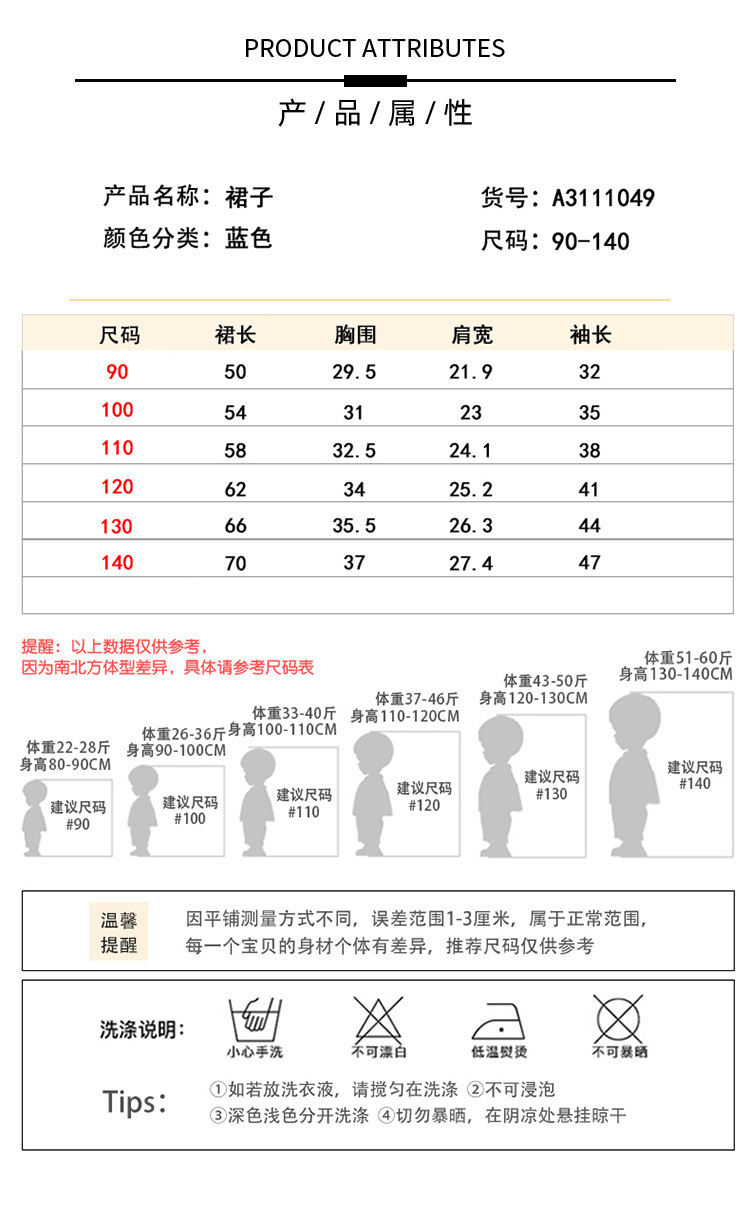 PRODUCT ATTRIBUTES

产 / 品 / 属 / 性

产品名称：裙子
颜色分类：蓝色

货号：A3111049
尺码：90-140

| 尺码 | 裙长 | 胸围 | 肩宽 | 袖长 |
|---|---|---|---|---|
| 90 | 50 | 29.5 | 21.9 | 32 |
| 100 | 54 | 31 | 23 | 35 |
| 110 | 58 | 32.5 | 24.1 | 38 |
| 120 | 62 | 34 | 25.2 | 41 |
| 130 | 66 | 35.5 | 26.3 | 44 |
| 140 | 70 | 37 | 27.4 | 47 |

提醒：以上数据仅供参考，
因为南北方体型差异，具体请参考尺码表

体重22-28斤
身高80-90CM
建议尺码
#90

体重26-36斤
身高90-100CM
建议尺码
#100

体重33-40斤
身高100-110CM
建议尺码
#110

体重37-46斤
身高110-120CM
建议尺码
#120

体重43-50斤
身高120-130CM
建议尺码
#130

体重51-60斤
身高130-140CM
建议尺码
#140

温馨提醒

因平铺测量方式不同，误差范围1-3厘米，属于正常范围，
每一个宝贝的身材个体有差异，推荐尺码仅供参考

洗涤说明：
小心手洗
不可漂白
低温熨烫
不可暴晒

Tips:
①如若放洗衣液，请搅匀在洗涤 ②不可浸泡
③深色浅色分开洗涤 ④切勿暴晒，在阴凉处悬挂晾干